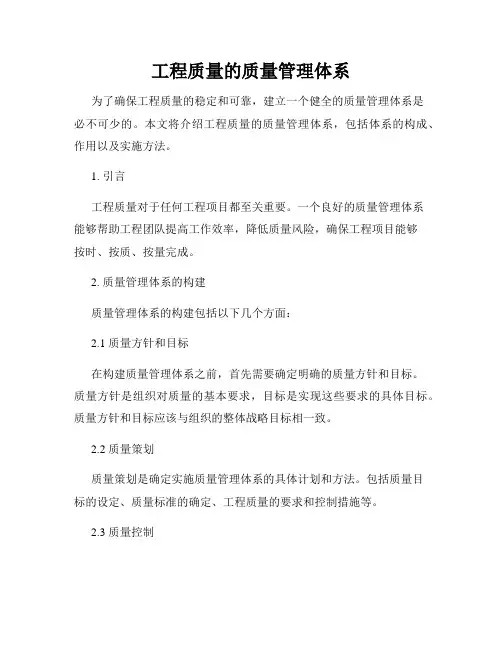 工程质量的质量管理体系

为了确保工程质量的稳定和可靠，建立一个健全的质量管理体系是必不可少的。本文将介绍工程质量的质量管理体系，包括体系的构成、作用以及实施方法。

1. 引言

工程质量对于任何工程项目都至关重要。一个良好的质量管理体系能够帮助工程团队提高工作效率，降低质量风险，确保工程项目能够按时、按质、按量完成。

2. 质量管理体系的构建

质量管理体系的构建包括以下几个方面：

2.1 质量方针和目标

在构建质量管理体系之前，首先需要确定明确的质量方针和目标。质量方针是组织对质量的基本要求，目标是实现这些要求的具体目标。质量方针和目标应该与组织的整体战略目标相一致。

2.2 质量策划

质量策划是确定实施质量管理体系的具体计划和方法。包括质量目标的设定、质量标准的确定、工程质量的要求和控制措施等。

2.3 质量控制